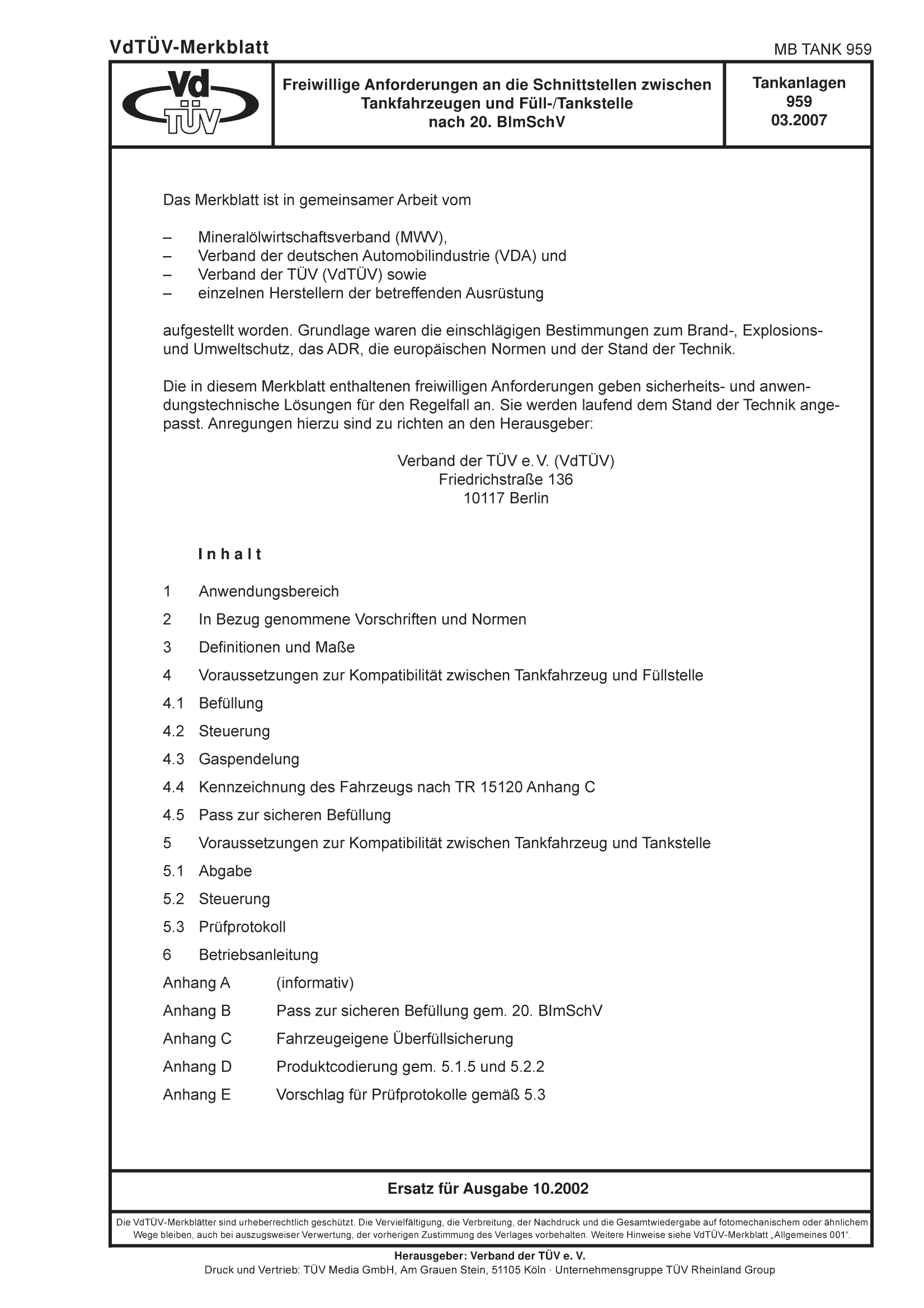 VdTÜV-Merkblatt

MB TANK 959

Vd TÜV

Freiwillige Anforderungen an die Schnittstellen zwischen Tankfahrzeugen und Füll-/Tankstelle nach 20. BImSchV

Tankanlagen
959
03.2007

Das Merkblatt ist in gemeinsamer Arbeit vom

– Mineralölwirtschaftsverband (MWV),
– Verband der deutschen Automobilindustrie (VDA) und
– Verband der TÜV (VdTÜV) sowie
– einzelnen Herstellern der betreffenden Ausrüstung

aufgestellt worden. Grundlage waren die einschlägigen Bestimmungen zum Brand-, Explosions- und Umweltschutz, das ADR, die europäischen Normen und der Stand der Technik.

Die in diesem Merkblatt enthaltenen freiwilligen Anforderungen geben sicherheits- und anwendungstechnische Lösungen für den Regelfall an. Sie werden laufend dem Stand der Technik angepasst. Anregungen hierzu sind zu richten an den Herausgeber:

Verband der TÜV e. V. (VdTÜV)
Friedrichstraße 136
10117 Berlin

Inhalt

1 Anwendungsbereich
2 In Bezug genommene Vorschriften und Normen
3 Definitionen und Maße
4 Voraussetzungen zur Kompatibilität zwischen Tankfahrzeug und Füllstelle
4.1 Befüllung
4.2 Steuerung
4.3 Gaspendelung
4.4 Kennzeichnung des Fahrzeugs nach TR 15120 Anhang C
4.5 Pass zur sicheren Befüllung
5 Voraussetzungen zur Kompatibilität zwischen Tankfahrzeug und Tankstelle
5.1 Abgabe
5.2 Steuerung
5.3 Prüfprotokoll
6 Betriebsanleitung
Anhang A (informativ)
Anhang B Pass zur sicheren Befüllung gem. 20. BImSchV
Anhang C Fahrzeugeigene Überfüllsicherung
Anhang D Produktcodierung gem. 5.1.5 und 5.2.2
Anhang E Vorschlag für Prüfprotokolle gemäß 5.3

Ersatz für Ausgabe 10.2002

Die VdTÜV-Merkblätter sind urheberrechtlich geschützt. Die Vervielfältigung, die Verbreitung, der Nachdruck und die Gesamtwiedergabe auf fotomechanischem oder ähnlichem Wege bleiben, auch bei auszugsweiser Verwertung, der vorherigen Zustimmung des Verlages vorbehalten. Weitere Hinweise siehe VdTÜV-Merkblatt „Allgemeines 001“.

Herausgeber: Verband der TÜV e. V.
Druck und Vertrieb: TÜV Media GmbH, Am Grauen Stein, 51105 Köln · Unternehmensgruppe TÜV Rheinland Group